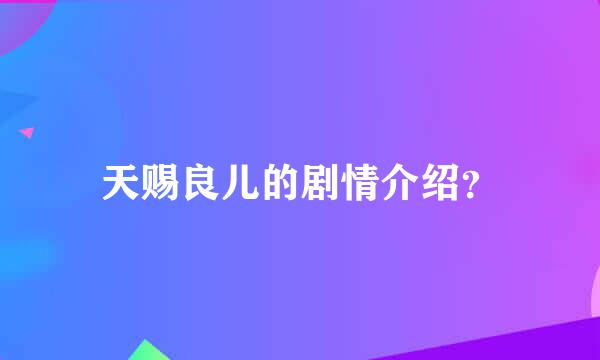 天赐良儿的剧情介绍?